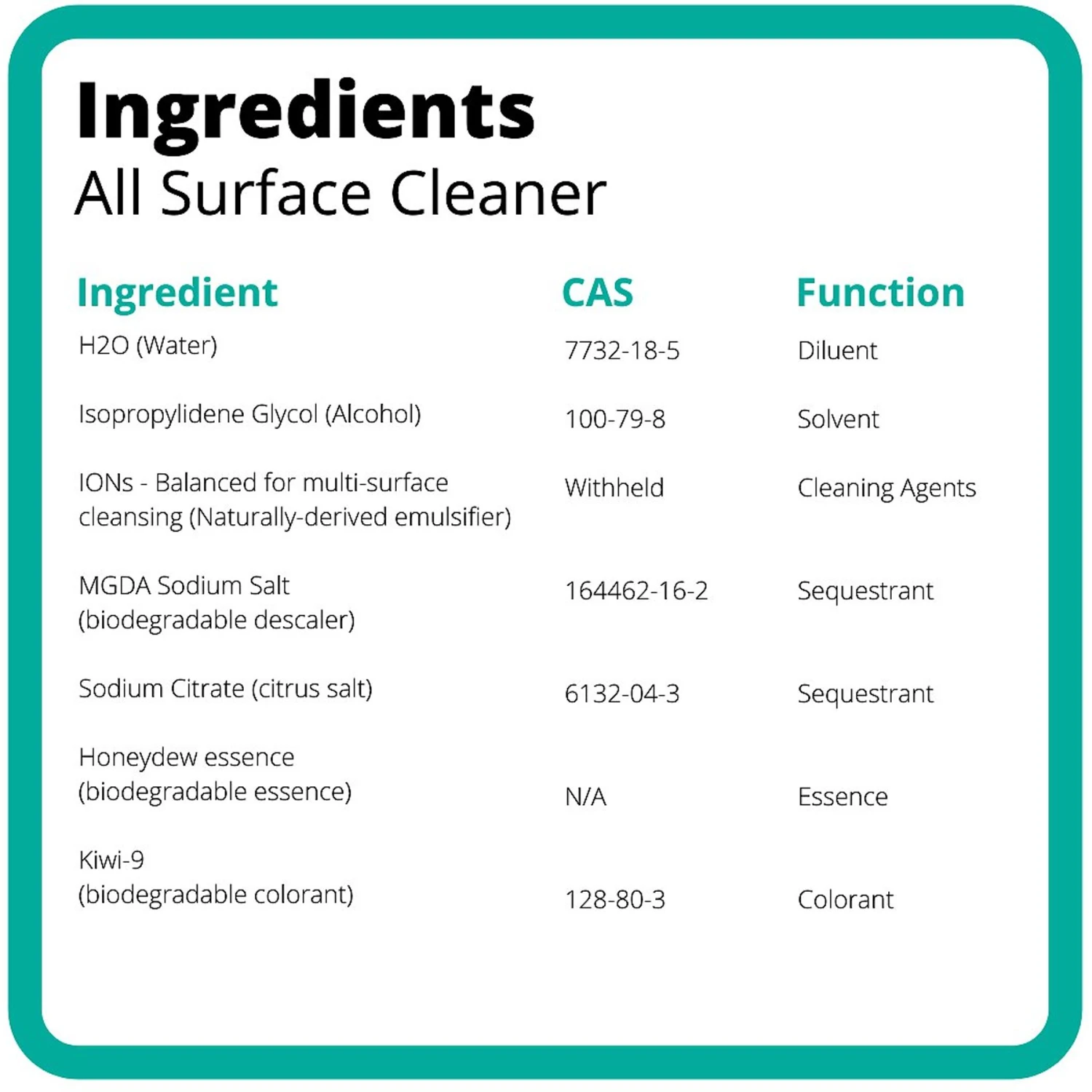 Ingredients
All Surface Cleaner

| Ingredient | CAS | Function |
|---|---|---|
| H2O (Water) | 7732-18-5 | Diluent |
| Isopropylidene Glycol (Alcohol) | 100-79-8 | Solvent |
| IONs - Balanced for multi-surface cleansing (Naturally-derived emulsifier) | Withheld | Cleaning Agents |
| MGDA Sodium Salt (biodegradable descaler) | 164462-16-2 | Sequestrant |
| Sodium Citrate (citrus salt) | 6132-04-3 | Sequestrant |
| Honeydew essence (biodegradable essence) | N/A | Essence |
| Kiwi-9 (biodegradable colorant) | 128-80-3 | Colorant |